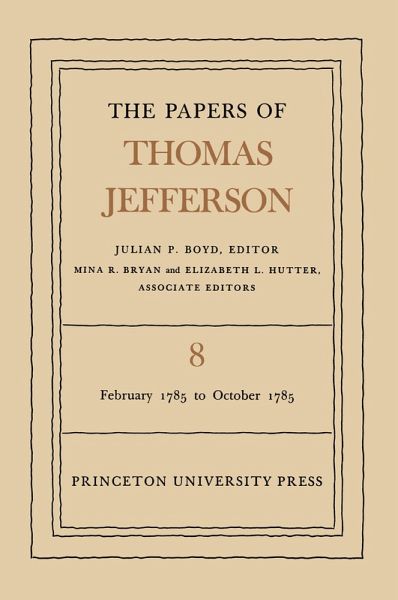 THE PAPERS OF
THOMAS
JEFFERSON

JULIAN P. BOYD, EDITOR
MINA R. BRYAN and ELIZABETH L. HUTTER,
ASSOCIATE EDITORS

8

February 1785 to October 1785

PRINCETON UNIVERSITY PRESS